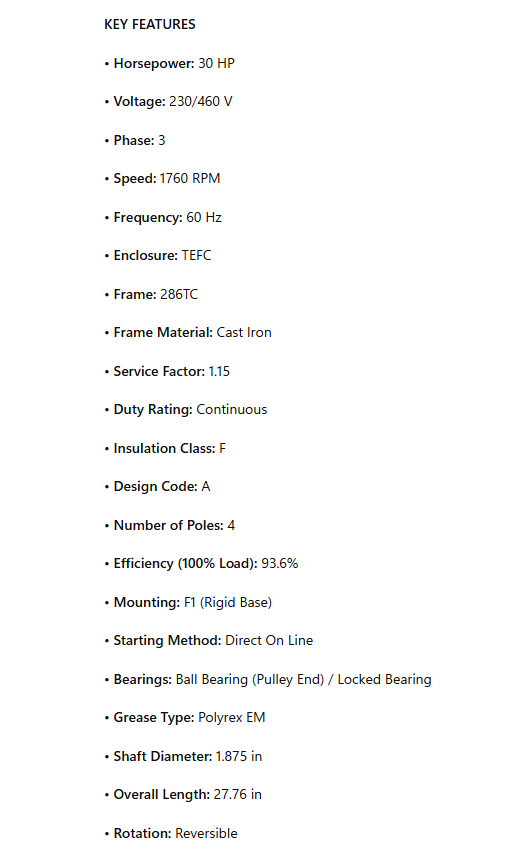 KEY FEATURES

• Horsepower: 30 HP

• Voltage: 230/460 V

• Phase: 3

• Speed: 1760 RPM

• Frequency: 60 Hz

• Enclosure: TEFC

• Frame: 286TC

• Frame Material: Cast Iron

• Service Factor: 1.15

• Duty Rating: Continuous

• Insulation Class: F

• Design Code: A

• Number of Poles: 4

• Efficiency (100% Load): 93.6%

• Mounting: F1 (Rigid Base)

• Starting Method: Direct On Line

• Bearings: Ball Bearing (Pulley End) / Locked Bearing

• Grease Type: Polyrex EM

• Shaft Diameter: 1.875 in

• Overall Length: 27.76 in

• Rotation: Reversible